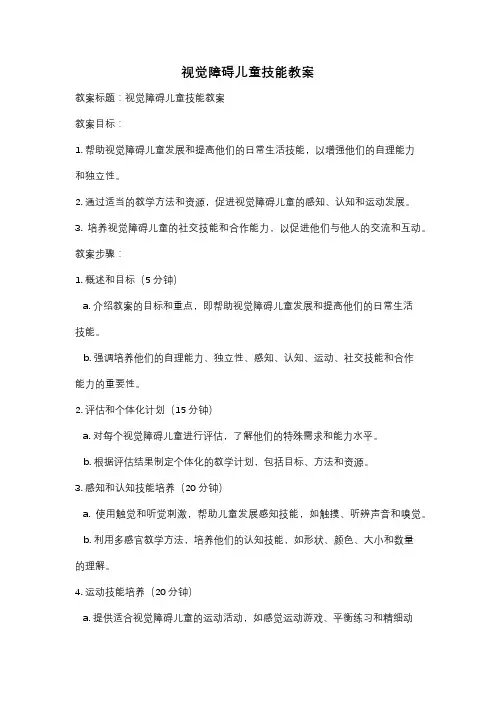 视觉障碍儿童技能教案

教案标题：视觉障碍儿童技能教案

教案目标：

1. 帮助视觉障碍儿童发展和提高他们的日常生活技能，以增强他们的自理能力和独立性。

2. 通过适当的教学方法和资源，促进视觉障碍儿童的感知、认知和运动发展。

3. 培养视觉障碍儿童的社交技能和合作能力，以促进他们与他人的交流和互动。

教案步骤：

1. 概述和目标（5 分钟）

a. 介绍教案的目标和重点，即帮助视觉障碍儿童发展和提高他们的日常生活技能。

b. 强调培养他们的自理能力、独立性、感知、认知、运动、社交技能和合作能力的重要性。

2. 评估和个体化计划（15 分钟）

a. 对每个视觉障碍儿童进行评估，了解他们的特殊需求和能力水平。

b. 根据评估结果制定个体化的教学计划，包括目标、方法和资源。

3. 感知和认知技能培养（20 分钟）

a. 使用触觉和听觉刺激，帮助儿童发展感知技能，如触摸、听辨声音和嗅觉。

b. 利用多感官教学方法，培养他们的认知技能，如形状、颜色、大小和数量的理解。

4. 运动技能培养（20 分钟）

a. 提供适合视觉障碍儿童的运动活动，如感觉运动游戏、平衡练习和精细动